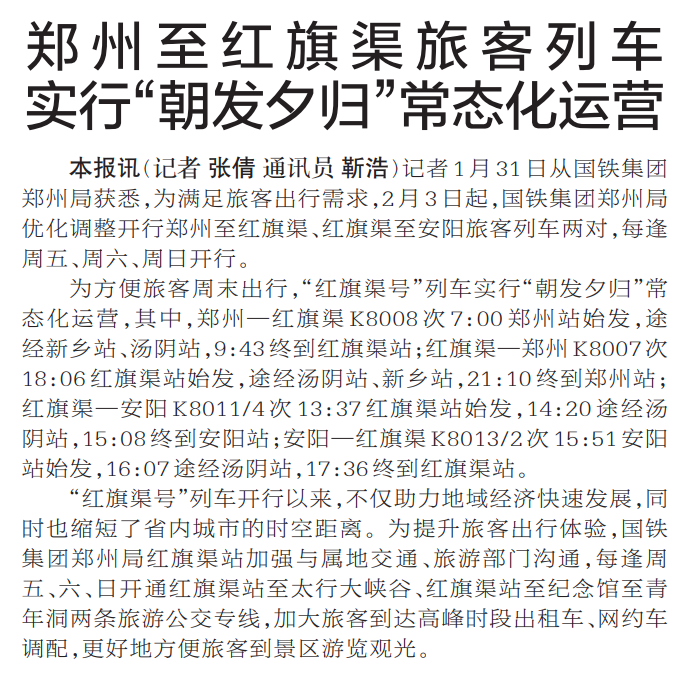 郑州至红旗渠旅客列车实行“朝发夕归”常态化运营

本报讯（记者 张倩 通讯员 靳浩）记者1月31日从国铁集团郑州局获悉，为满足旅客出行需求，2月3日起，国铁集团郑州局优化调整开行郑州至红旗渠、红旗渠至安阳旅客列车两对，每逢周五、周六、周日开行。

为方便旅客周末出行，“红旗渠号”列车实行“朝发夕归”常态化运营，其中，郑州—红旗渠K8008次7:00郑州站始发，途经新乡站、汤阴站，9:43终到红旗渠站；红旗渠—郑州K8007次18:06红旗渠站始发，途经汤阴站、新乡站，21:10终到郑州站；红旗渠—安阳K8011/4次13:37红旗渠站始发，14:20途经汤阴站，15:08终到安阳站；安阳—红旗渠K8013/2次15:51安阳站始发，16:07途经汤阴站，17:36终到红旗渠站。

“红旗渠号”列车开行以来，不仅助力地域经济快速发展，同时也缩短了省内城市的时空距离。为提升旅客出行体验，国铁集团郑州局红旗渠站加强与属地交通、旅游部门沟通，每逢周五、六、日开通红旗渠站至太行大峡谷、红旗渠站至纪念馆至青年洞两条旅游公交专线，加大旅客到达高峰时段出租车、网约车调配，更好地方便旅客到景区游览观光。